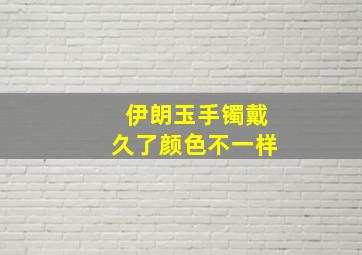 伊朗玉手镯戴
久了颜色不一样